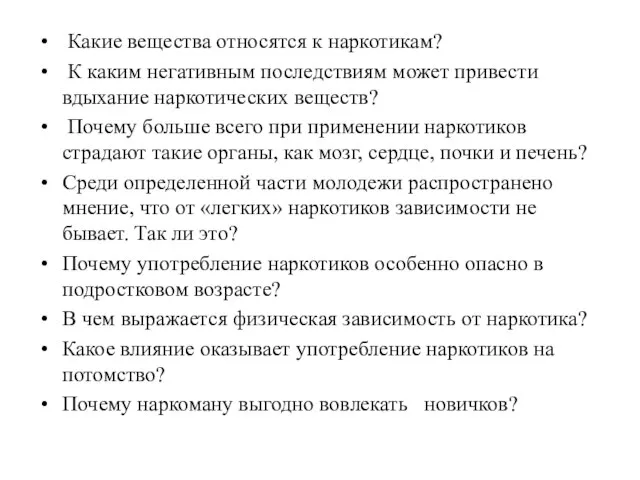 • Какие вещества относятся к наркотикам?
• К каким негативным последствиям может привести вдыхание наркотических веществ?
• Почему больше всего при применении наркотиков страдают такие органы, как мозг, сердце, почки и печень?
• Среди определенной части молодежи распространено мнение, что от «легких» наркотиков зависимости не бывает. Так ли это?
• Почему употребление наркотиков особенно опасно в подростковом возрасте?
• В чем выражается физическая зависимость от наркотика?
• Какое влияние оказывает употребление наркотиков на потомство?
• Почему наркоману выгодно вовлекать новичков?